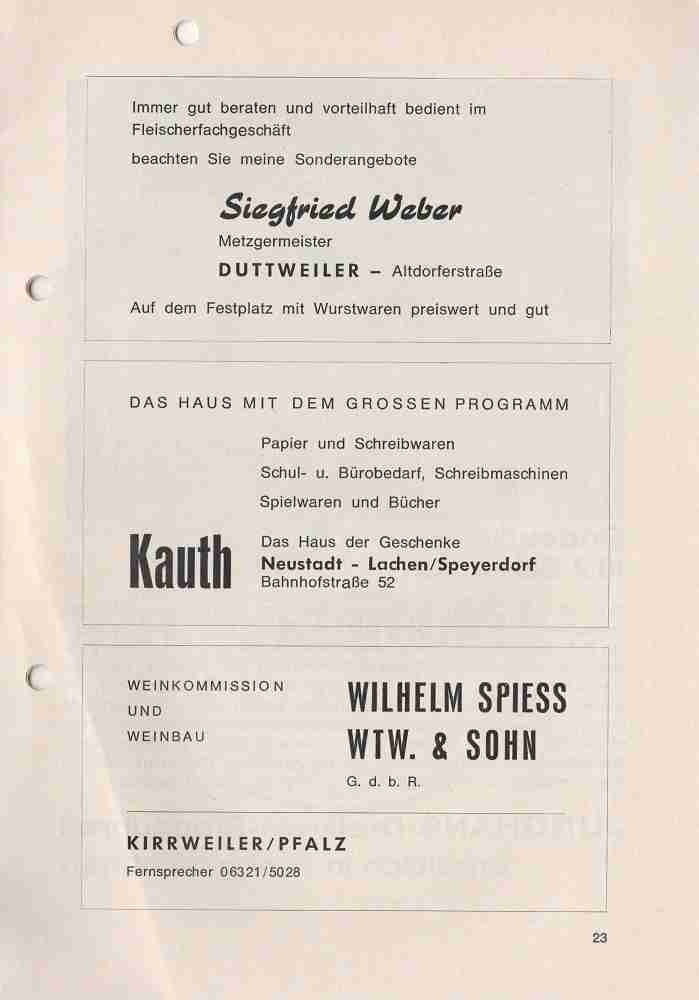 Immer gut beraten und vorteilhaft bedient im Fleischerfachgeschäft

beachten Sie meine Sonderangebote

Siegfried Weber

Metzgermeister

DUTTWEILER – Altdorferstraße

Auf dem Festplatz mit Wurstwaren preiswert und gut

DAS HAUS MIT DEM GROSSEN PROGRAMM

Papier und Schreibwaren

Schul- u. Bürobedarf, Schreibmaschinen

Spielwaren und Bücher

Kauth

Das Haus der Geschenke

Neustadt - Lachen/Speyerdorf

Bahnhofstraße 52

WEINKOMMISSION UND WEINBAU

WILHELM SPIESS WTW. & SOHN

G. d. b. R.

KIRRWEILER/PFALZ

Fernsprecher 06321/5028

23